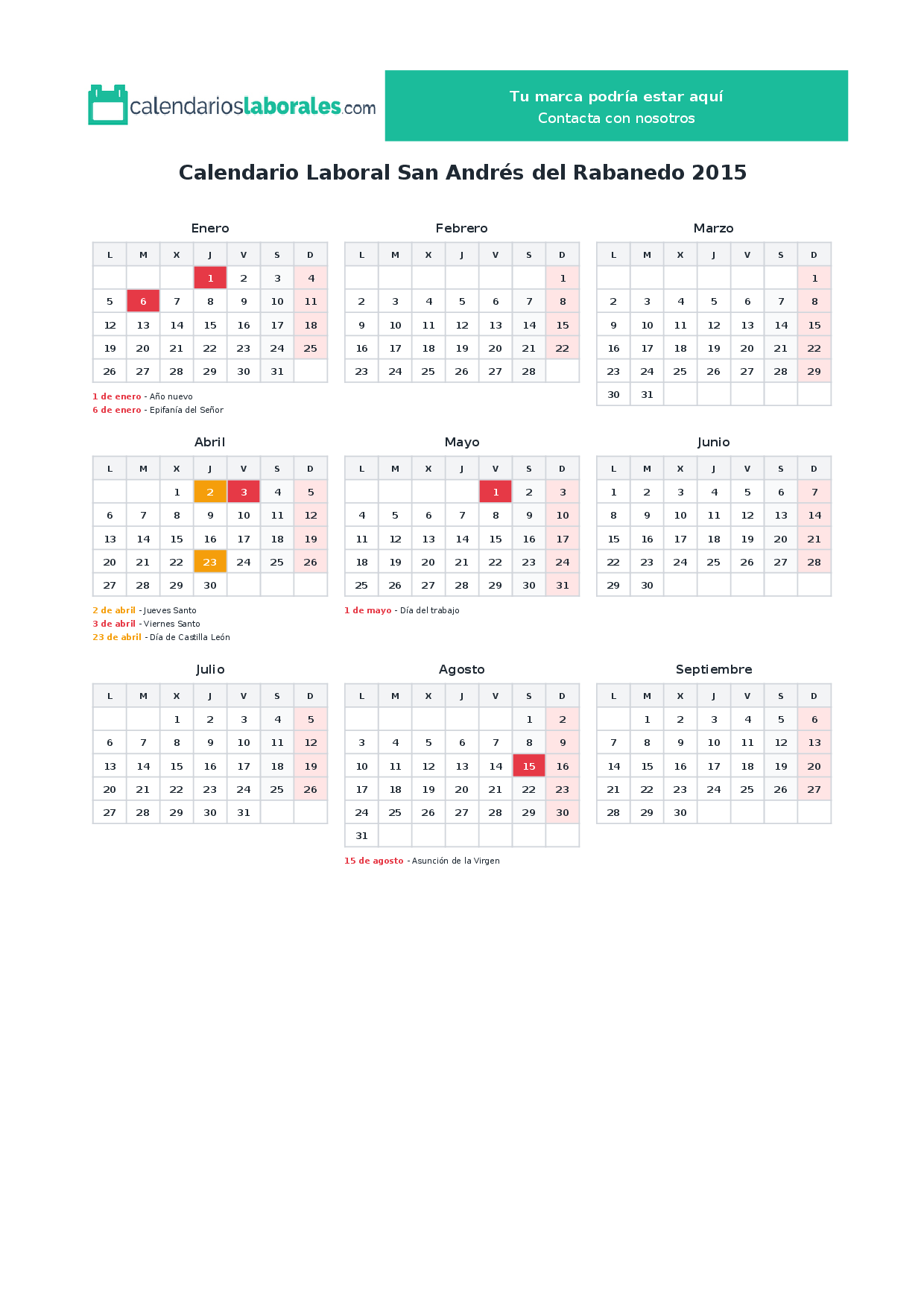 calendarioslaborales.com

Tu marca podría estar aquí
Contacta con nosotros

Calendario Laboral San Andrés del Rabanedo 2015

Enero

| L | M | X | J | V | S | D |
|---|---|---|---|---|---|---|
| | | | 1 | 2 | 3 | 4 |
| 5 | 6 | 7 | 8 | 9 | 10 | 11 |
| 12 | 13 | 14 | 15 | 16 | 17 | 18 |
| 19 | 20 | 21 | 22 | 23 | 24 | 25 |
| 26 | 27 | 28 | 29 | 30 | 31 | |

1 de enero - Año nuevo
6 de enero - Epifanía del Señor

Febrero

| L | M | X | J | V | S | D |
|---|---|---|---|---|---|---|
| | | | | | | 1 |
| 2 | 3 | 4 | 5 | 6 | 7 | 8 |
| 9 | 10 | 11 | 12 | 13 | 14 | 15 |
| 16 | 17 | 18 | 19 | 20 | 21 | 22 |
| 23 | 24 | 25 | 26 | 27 | 28 | |

Marzo

| L | M | X | J | V | S | D |
|---|---|---|---|---|---|---|
| | | | | | | 1 |
| 2 | 3 | 4 | 5 | 6 | 7 | 8 |
| 9 | 10 | 11 | 12 | 13 | 14 | 15 |
| 16 | 17 | 18 | 19 | 20 | 21 | 22 |
| 23 | 24 | 25 | 26 | 27 | 28 | 29 |
| 30 | 31 | | | | | |

Abril

| L | M | X | J | V | S | D |
|---|---|---|---|---|---|---|
| | | 1 | 2 | 3 | 4 | 5 |
| 6 | 7 | 8 | 9 | 10 | 11 | 12 |
| 13 | 14 | 15 | 16 | 17 | 18 | 19 |
| 20 | 21 | 22 | 23 | 24 | 25 | 26 |
| 27 | 28 | 29 | 30 | | | |

2 de abril - Jueves Santo
3 de abril - Viernes Santo
23 de abril - Día de Castilla León

Mayo

| L | M | X | J | V | S | D |
|---|---|---|---|---|---|---|
| | | | | 1 | 2 | 3 |
| 4 | 5 | 6 | 7 | 8 | 9 | 10 |
| 11 | 12 | 13 | 14 | 15 | 16 | 17 |
| 18 | 19 | 20 | 21 | 22 | 23 | 24 |
| 25 | 26 | 27 | 28 | 29 | 30 | 31 |

1 de mayo - Día del trabajo

Junio

| L | M | X | J | V | S | D |
|---|---|---|---|---|---|---|
| 1 | 2 | 3 | 4 | 5 | 6 | 7 |
| 8 | 9 | 10 | 11 | 12 | 13 | 14 |
| 15 | 16 | 17 | 18 | 19 | 20 | 21 |
| 22 | 23 | 24 | 25 | 26 | 27 | 28 |
| 29 | 30 | | | | | |

Julio

| L | M | X | J | V | S | D |
|---|---|---|---|---|---|---|
| | | 1 | 2 | 3 | 4 | 5 |
| 6 | 7 | 8 | 9 | 10 | 11 | 12 |
| 13 | 14 | 15 | 16 | 17 | 18 | 19 |
| 20 | 21 | 22 | 23 | 24 | 25 | 26 |
| 27 | 28 | 29 | 30 | 31 | | |

Agosto

| L | M | X | J | V | S | D |
|---|---|---|---|---|---|---|
| | | | | | 1 | 2 |
| 3 | 4 | 5 | 6 | 7 | 8 | 9 |
| 10 | 11 | 12 | 13 | 14 | 15 | 16 |
| 17 | 18 | 19 | 20 | 21 | 22 | 23 |
| 24 | 25 | 26 | 27 | 28 | 29 | 30 |
| 31 | | | | | | |

15 de agosto - Asunción de la Virgen

Septiembre

| L | M | X | J | V | S | D |
|---|---|---|---|---|---|---|
| | 1 | 2 | 3 | 4 | 5 | 6 |
| 7 | 8 | 9 | 10 | 11 | 12 | 13 |
| 14 | 15 | 16 | 17 | 18 | 19 | 20 |
| 21 | 22 | 23 | 24 | 25 | 26 | 27 |
| 28 | 29 | 30 | | | | |